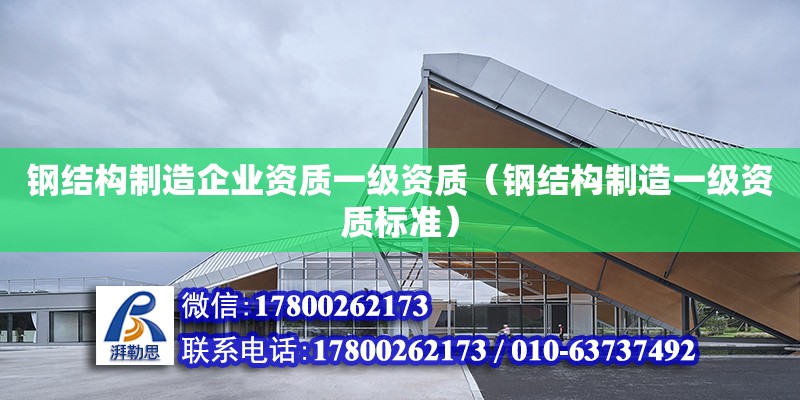 钢结构制造企业资质一级资质（钢结构制造一级资质标准）

湃勒思

微信:17800262173

联系电话:17800262173 / 010-63737492